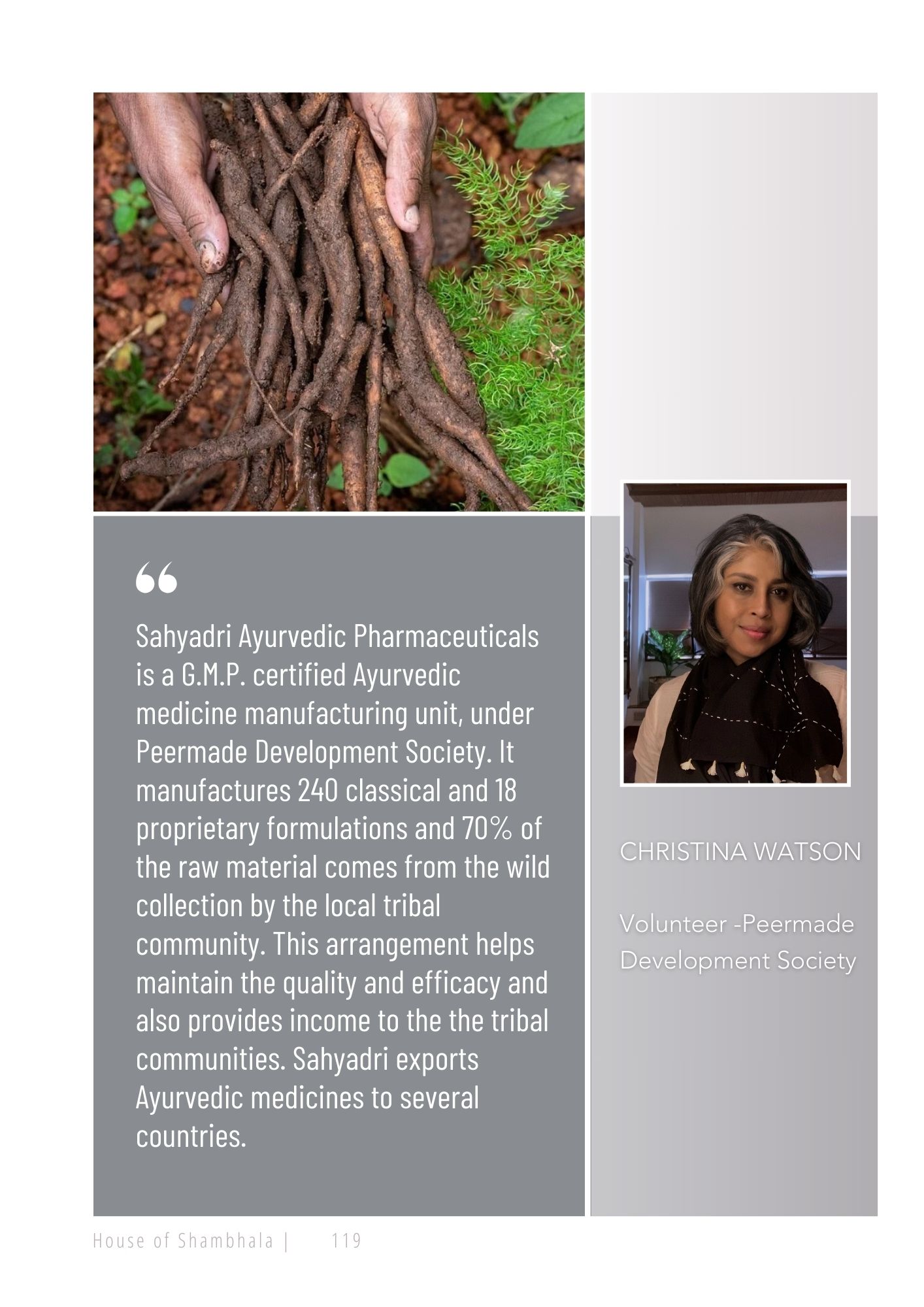 “

Sahyadri Ayurvedic Pharmaceuticals is a G.M.P. certified Ayurvedic medicine manufacturing unit, under Peermade Development Society. It manufactures 240 classical and 18 proprietary formulations and 70% of the raw material comes from the wild collection by the local tribal community. This arrangement helps maintain the quality and efficacy and also provides income to the the tribal communities. Sahyadri exports Ayurvedic medicines to several countries.

CHRISTINA WATSON

Volunteer -Peermade Development Society

House of Shambhala | 119